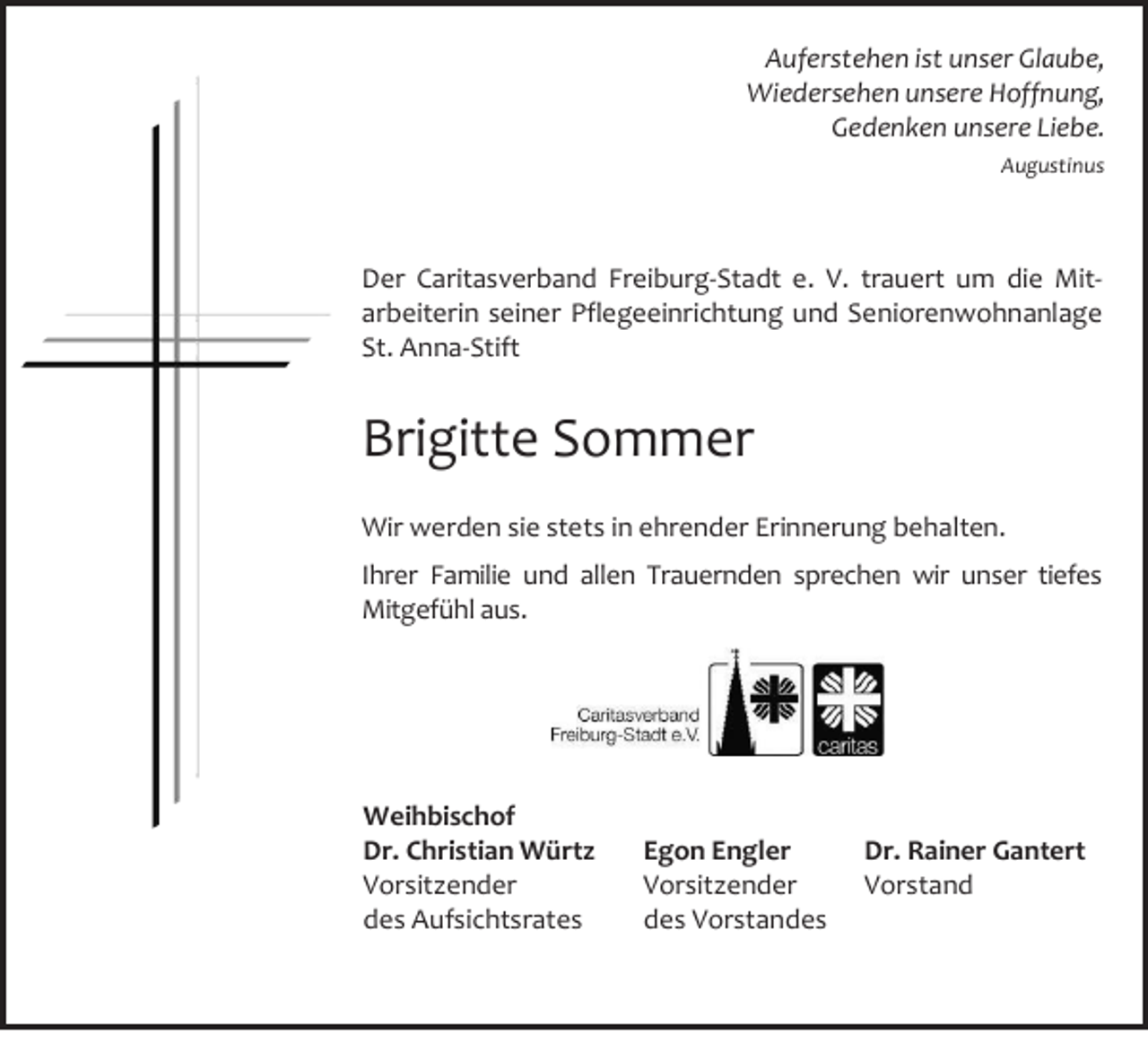 Auferstehen ist unser Glaube,
Wiedersehen unsere Hoffnung,
Gedenken unsere Liebe.
Augustinus

Der Caritasverband Freiburg-Stadt e. V. trauert um die Mitarbeiterin seiner Pflegeeinrichtung und Seniorenwohnanlage St. Anna-Stift

Brigitte Sommer

Wir werden sie stets in ehrender Erinnerung behalten.

Ihrer Familie und allen Trauernden sprechen wir unser tiefes Mitgefühl aus.

Caritasverband
Freiburg-Stadt e.V.

caritas

Weihbischof
Dr. Christian Würtz
Vorsitzender
des Aufsichtsrates

Egon Engler
Vorsitzender
des Vorstandes

Dr. Rainer Gantert
Vorstand